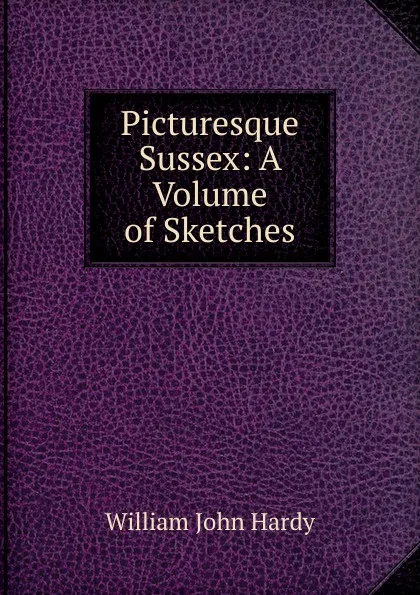 Picturesque Sussex: A Volume of Sketches

William John Hardy